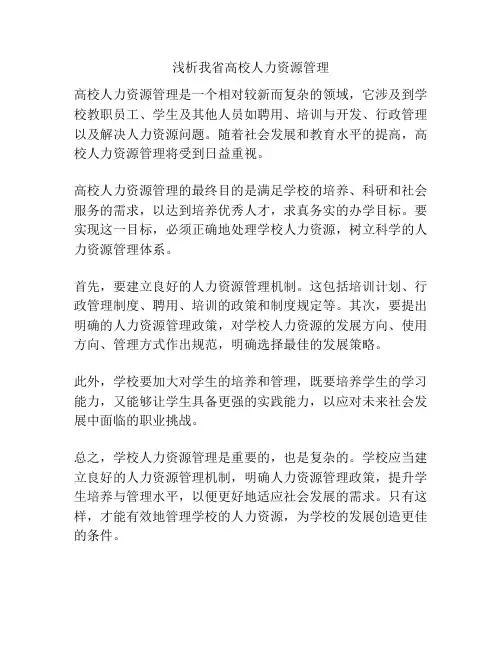 浅析我省高校人力资源管理

高校人力资源管理是一个相对较新而复杂的领域，它涉及到学校教职员工、学生及其他人员如聘用、培训与开发、行政管理以及解决人力资源问题。随着社会发展和教育水平的提高，高校人力资源管理将受到日益重视。

高校人力资源管理的最终目的是满足学校的培养、科研和社会服务的需求，以达到培养优秀人才，求真务实的办学目标。要实现这一目标，必须正确地处理学校人力资源，树立科学的人力资源管理体系。

首先，要建立良好的人力资源管理机制。这包括培训计划、行政管理制度、聘用、培训的政策和制度规定等。其次，要提出明确的人力资源管理政策，对学校人力资源的发展方向、使用方向、管理方式作出规范，明确选择最佳的发展策略。

此外，学校要加大对学生的培养和管理，既要培养学生的学习能力，又能够让学生具备更强的实践能力，以应对未来社会发展中面临的职业挑战。

总之，学校人力资源管理是重要的，也是复杂的。学校应当建立良好的人力资源管理机制，明确人力资源管理政策，提升学生培养与管理水平，以便更好地适应社会发展的需求。只有这样，才能有效地管理学校的人力资源，为学校的发展创造更佳的条件。